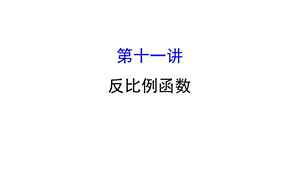 第十一讲

反比例函数